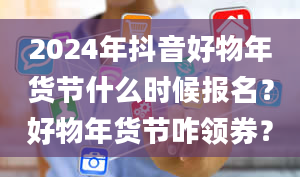 2024年抖音好物年货节什么时候报名？好物年货节咋领券？